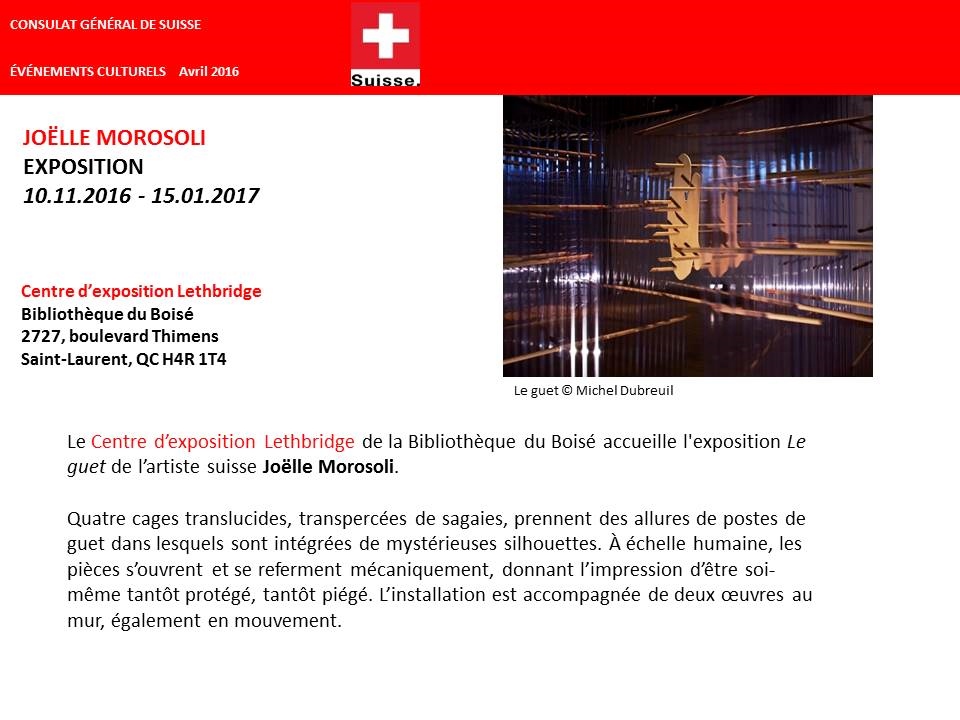 CONSULAT GÉNÉRAL DE SUISSE

ÉVÉNEMENTS CULTURELS Avril 2016

Suisse.

JOËLLE MOROSOLI
EXPOSITION
10.11.2016 - 15.01.2017

Centre d'exposition Lethbridge
Bibliothèque du Boisé
2727, boulevard Thimens
Saint-Laurent, QC H4R 1T4

Le guet © Michel Dubreuil

Le Centre d'exposition Lethbridge de la Bibliothèque du Boisé accueille l'exposition Le guet de l'artiste suisse Joëlle Morosoli.

Quatre cages translucides, transpercées de sagaies, prennent des allures de postes de guet dans lesquels sont intégrées de mystérieuses silhouettes. À échelle humaine, les pièces s'ouvrent et se referment mécaniquement, donnant l'impression d'être soi-même tantôt protégé, tantôt piégé. L'installation est accompagnée de deux œuvres au mur, également en mouvement.